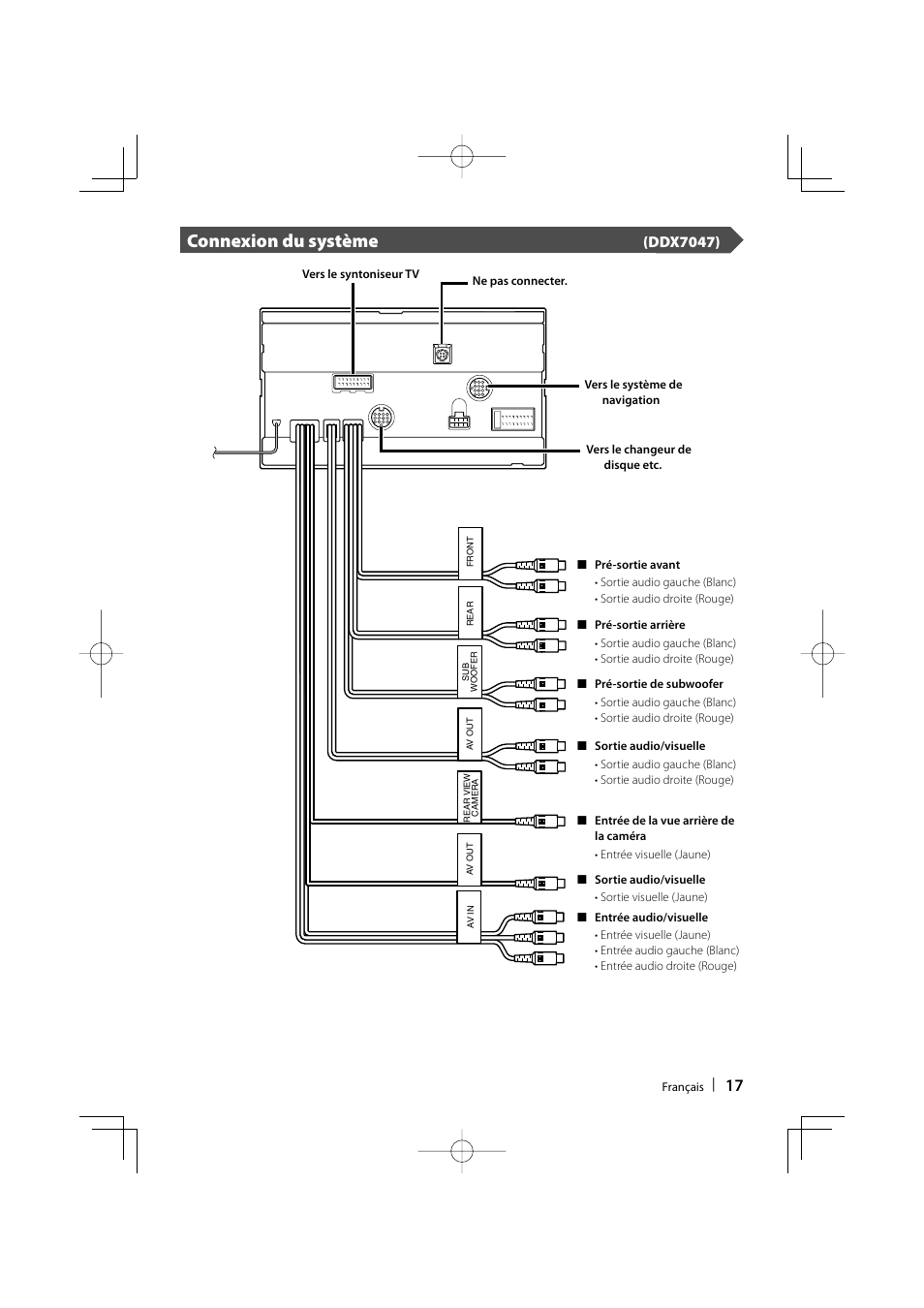 Connexion du système (DDX7047)

Vers le syntoniseur TV

Ne pas connecter.

Vers le système de navigation

Vers le changeur de disque etc.

FRONT

REAR

SUB WOOFER

AV OUT

REAR VIEW CAMERA

AV OUT

AV IN

■ Pré-sortie avant
• Sortie audio gauche (Blanc)
• Sortie audio droite (Rouge)

■ Pré-sortie arrière
• Sortie audio gauche (Blanc)
• Sortie audio droite (Rouge)

■ Pré-sortie de subwoofer
• Sortie audio gauche (Blanc)
• Sortie audio droite (Rouge)

■ Sortie audio/visuelle
• Sortie audio gauche (Blanc)
• Sortie audio droite (Rouge)

■ Entrée de la vue arrière de la caméra
• Entrée visuelle (Jaune)

■ Sortie audio/visuelle
• Sortie visuelle (Jaune)

■ Entrée audio/visuelle
• Entrée visuelle (Jaune)
• Entrée audio gauche (Blanc)
• Entrée audio droite (Rouge)

Français | 17